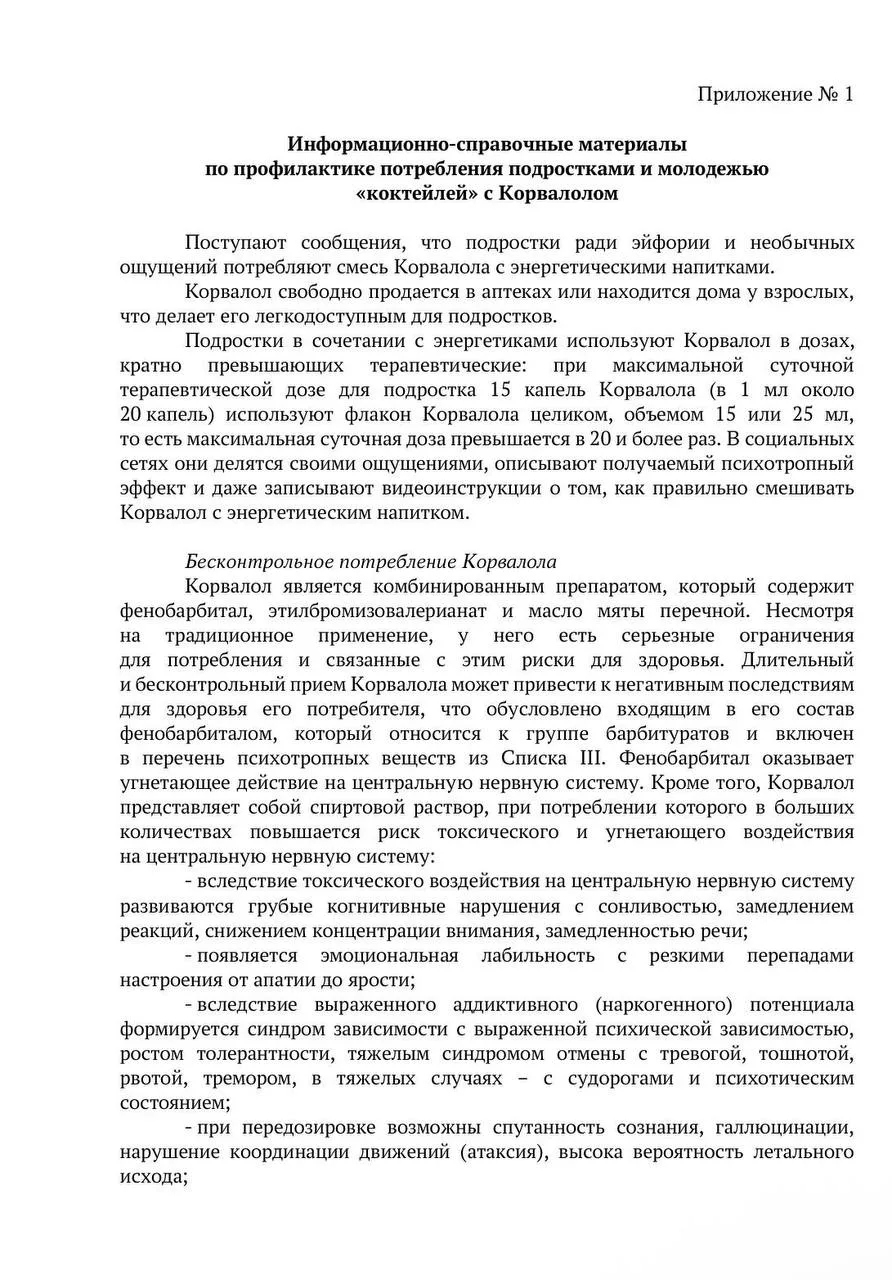 Приложение № 1

Информационно-справочные материалы
по профилактике потребления подростками и молодежью
«коктейлей» с Корвалолом

Поступают сообщения, что подростки ради эйфории и необычных ощущений потребляют смесь Корвалола с энергетическими напитками.

Корвалол свободно продается в аптеках или находится дома у взрослых, что делает его легкодоступным для подростков.

Подростки в сочетании с энергетиками используют Корвалол в дозах, кратно превышающих терапевтические: при максимальной суточной терапевтической дозе для подростка 15 капель Корвалола (в 1 мл около 20 капель) используют флакон Корвалола целиком, объемом 15 или 25 мл, то есть максимальная суточная доза превышается в 20 и более раз. В социальных сетях они делятся своими ощущениями, описывают получаемый психотропный эффект и даже записывают видеоинструкции о том, как правильно смешивать Корвалол с энергетическим напитком.

Бесконтрольное потребление Корвалола

Корвалол является комбинированным препаратом, который содержит фенобарбитал, этилбромизовалерианат и масло мяты перечной. Несмотря на традиционное применение, у него есть серьезные ограничения для потребления и связанные с этим риски для здоровья. Длительный и бесконтрольный прием Корвалола может привести к негативным последствиям для здоровья его потребителя, что обусловлено входящим в его состав фенобарбиталом, который относится к группе барбитуратов и включен в перечень психотропных веществ из Списка III. Фенобарбитал оказывает угнетающее действие на центральную нервную систему. Кроме того, Корвалол представляет собой спиртовой раствор, при потреблении которого в больших количествах повышается риск токсического и угнетающего воздействия на центральную нервную систему:

- вследствие токсического воздействия на центральную нервную систему развиваются грубые когнитивные нарушения с сонливостью, замедлением реакций, снижением концентрации внимания, замедленностью речи;

- появляется эмоциональная лабильность с резкими перепадами настроения от апатии до ярости;

- вследствие выраженного аддиктивного (наркогенного) потенциала формируется синдром зависимости с выраженной психической зависимостью, ростом толерантности, тяжелым синдромом отмены с тревогой, тошнотой, рвотой, тремором, в тяжелых случаях – с судорогами и психотическим состоянием;

- при передозировке возможны спутанность сознания, галлюцинации, нарушение координации движений (атаксия), высока вероятность летального исхода;